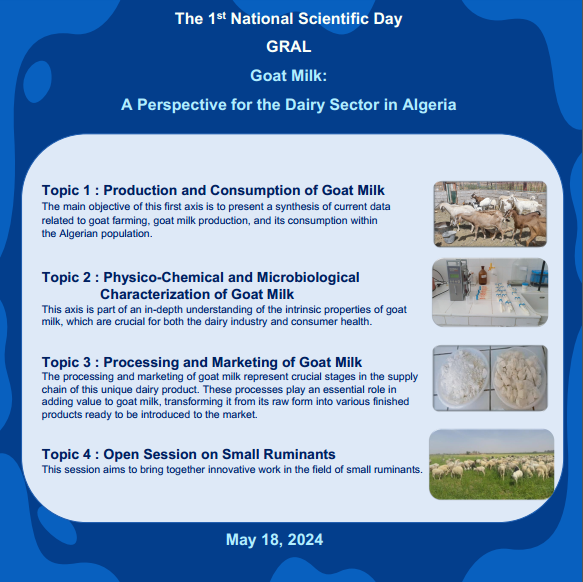 The 1$^{st}$ National Scientific Day

GRAL

Goat Milk:

A Perspective for the Dairy Sector in Algeria

Topic 1 : Production and Consumption of Goat Milk
The main objective of this first axis is to present a synthesis of current data related to goat farming, goat milk production, and its consumption within the Algerian population.

Topic 2 : Physico-Chemical and Microbiological Characterization of Goat Milk
This axis is part of an in-depth understanding of the intrinsic properties of goat milk, which are crucial for both the dairy industry and consumer health.

Topic 3 : Processing and Marketing of Goat Milk
The processing and marketing of goat milk represent crucial stages in the supply chain of this unique dairy product. These processes play an essential role in adding value to goat milk, transforming it from its raw form into various finished products ready to be introduced to the market.

Topic 4 : Open Session on Small Ruminants
This session aims to bring together innovative work in the field of small ruminants.

May 18, 2024